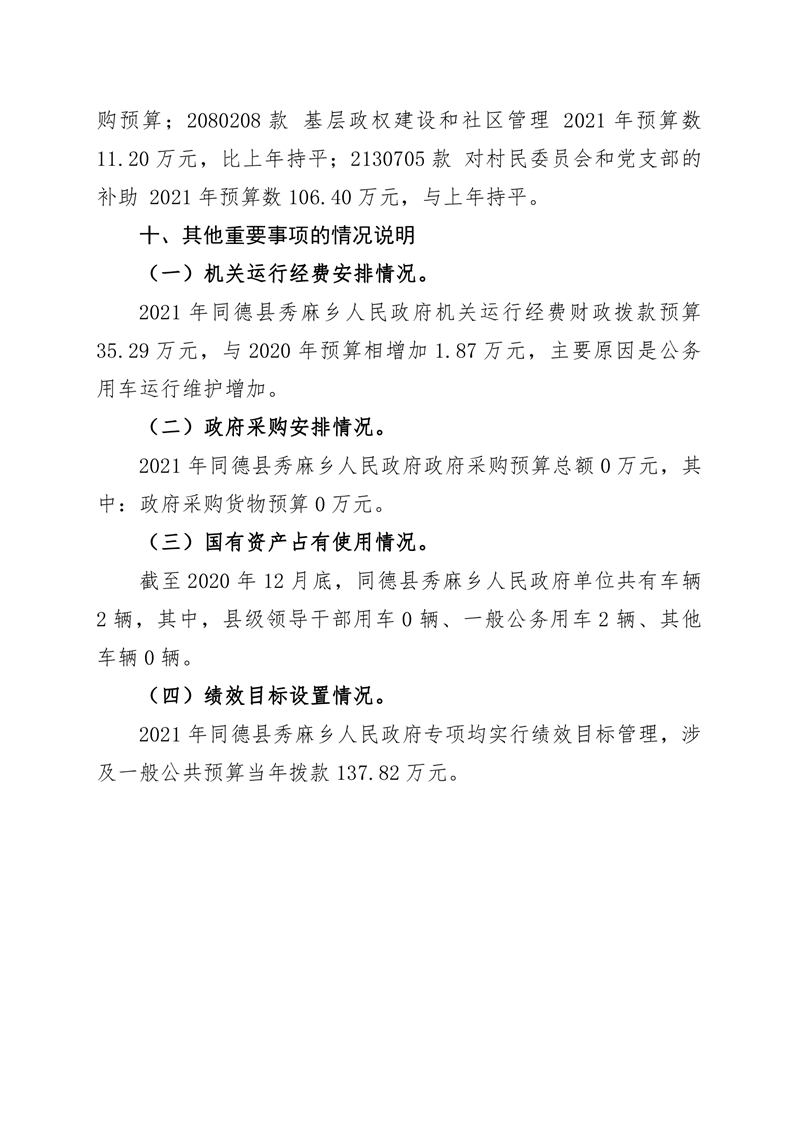 购预算；2080208 款 基层政权建设和社区管理 2021 年预算数 11.20 万元，比上年持平；2130705 款 对村民委员会和党支部的补助 2021 年预算数 106.40 万元，与上年持平。

十、其他重要事项的情况说明

（一）机关运行经费安排情况。

2021 年同德县秀麻乡人民政府机关运行经费财政拨款预算 35.29 万元，与 2020 年预算相增加 1.87 万元，主要原因是公务用车运行维护增加。

（二）政府采购安排情况。

2021 年同德县秀麻乡人民政府政府采购预算总额 0 万元，其中：政府采购货物预算 0 万元。

（三）国有资产占有使用情况。

截至 2020 年 12 月底，同德县秀麻乡人民政府单位共有车辆 2 辆，其中，县级领导干部用车 0 辆、一般公务用车 2 辆、其他车辆 0 辆。

（四）绩效目标设置情况。

2021 年同德县秀麻乡人民政府专项均实行绩效目标管理，涉及一般公共预算当年拨款 137.82 万元。